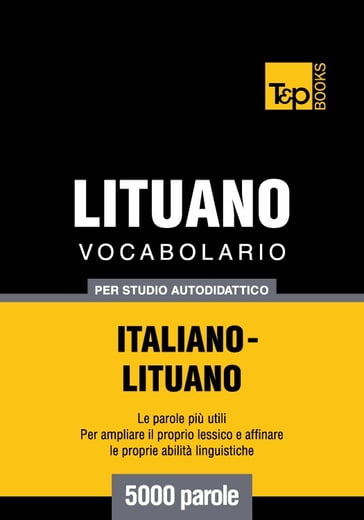 T&P BOOKS

LITUANO
VOCABOLARIO

PER STUDIO AUTODIDATTICO

ITALIANO-LITUANO

Le parole più utili
Per ampliare il proprio lessico e affinare le proprie abilità linguistiche

5000 parole